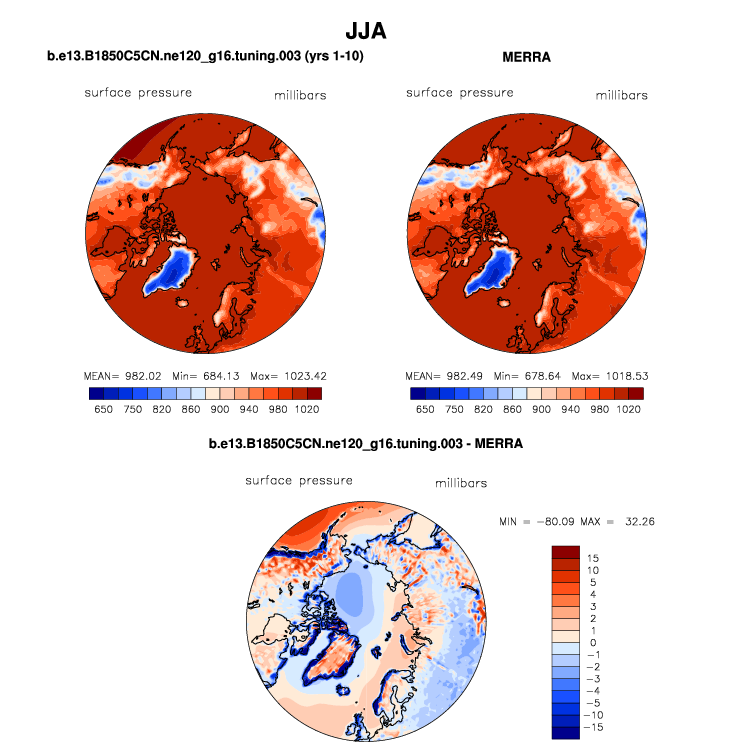 JJA

b.e13.B1850C5CN.ne120_g16.tuning.003 (yrs 1-10)

surface pressure millibars

MEAN= 982.02 Min= 684.13 Max= 1023.42

650 750 820 860 900 940 980 1020

MERRA

surface pressure millibars

MEAN= 982.49 Min= 678.64 Max= 1018.53

650 750 820 860 900 940 980 1020

b.e13.B1850C5CN.ne120_g16.tuning.003 - MERRA

surface pressure millibars

MIN = −80.09 MAX = 32.26

15
10
5
4
3
2
1
0
−1
−2
−3
−4
−5
−10
−15